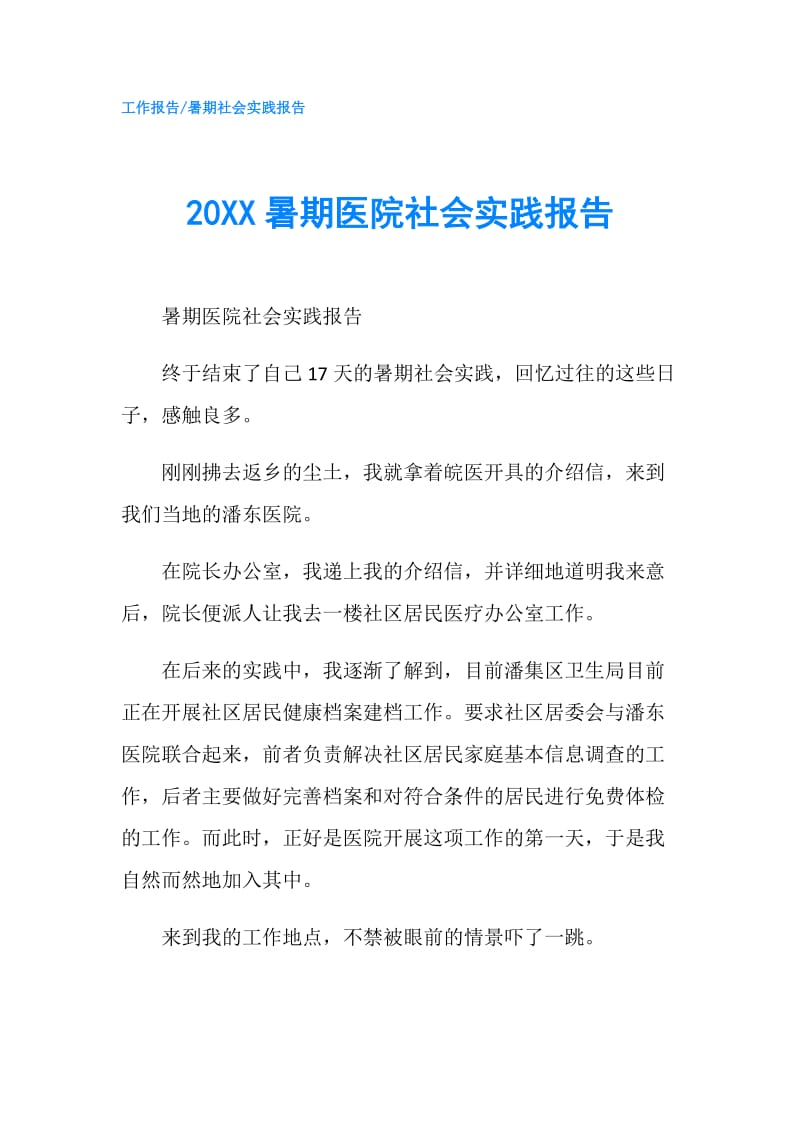 工作报告/暑期社会实践报告

20XX 暑期医院社会实践报告

暑期医院社会实践报告

终于结束了自己 17 天的暑期社会实践，回忆过往的这些日子，感触良多。

刚刚拂去返乡的尘土，我就拿着皖医开具的介绍信，来到我们当地的潘东医院。

在院长办公室，我递上我的介绍信，并详细地道明我来意后，院长便派人让我去一楼社区居民医疗办公室工作。

在后来的实践中，我逐渐了解到，目前潘集区卫生局目前正在开展社区居民健康档案建档工作。要求社区居委会与潘东医院联合起来，前者负责解决社区居民家庭基本信息调查的工作，后者主要做好完善档案和对符合条件的居民进行免费体检的工作。而此时，正好是医院开展这项工作的第一天，于是我自然而然地加入其中。

来到我的工作地点，不禁被眼前的情景吓了一跳。